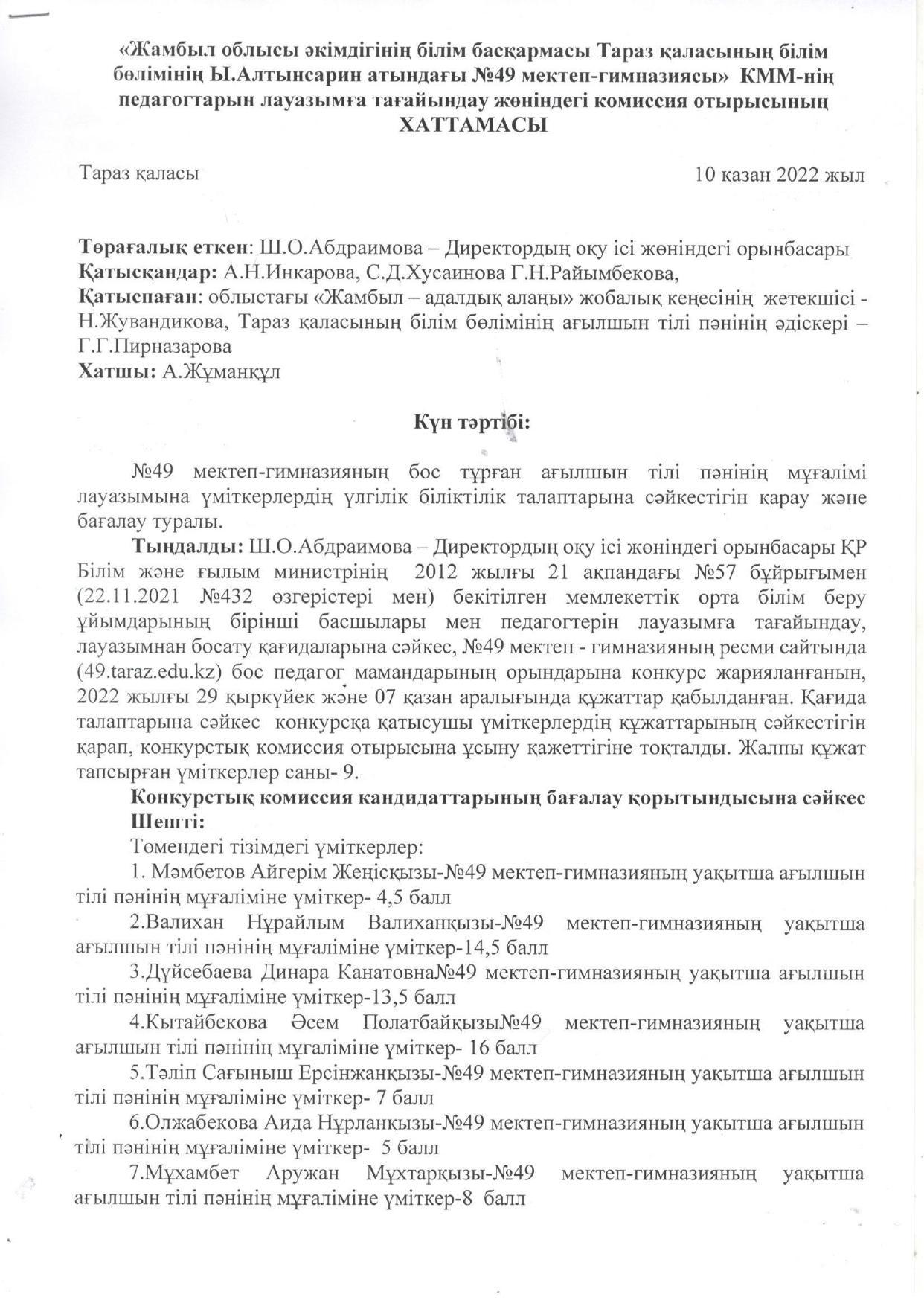 «Жамбыл облысы әкімдігінің білім басқармасы Тараз қаласының білім бөлімінің Ы.Алтынсарин атындағы №49 мектеп-гимназиясы» КММ-нің педагогтарын лауазымға тағайындау жөніндегі комиссия отырысының ХАТТАМАСЫ

Тараз қаласы

10 қазан 2022 жыл

Төрағалық еткен: Ш.О.Абдраимова – Директордың оқу ісі жөніндегі орынбасары
Қатысқандар: А.Н.Инкарова, С.Д.Хусаинова Г.Н.Райымбекова,
Қатыспаған: облыстағы «Жамбыл – адалдық алаңы» жобалық кеңесінің жетекшісі - Н.Жувандикова, Тараз қаласының білім бөлімінің ағылшын тілі пәнінің әдіскері – Г.Г.Пирназарова
Хатшы: А.Жұманқұл

Күн тәртібі:

№49 мектеп-гимназияның бос тұрған ағылшын тілі пәнінің мұғалімі лауазымына үміткерлердің үлгілік біліктілік талаптарына сәйкестігін қарау және бағалау туралы.

Тыңдалды: Ш.О.Абдраимова – Директордың оқу ісі жөніндегі орынбасары ҚР Білім және ғылым министрінің 2012 жылғы 21 ақпандағы №57 бұйрығымен (22.11.2021 №432 өзгерістері мен) бекітілген мемлекеттік орта білім беру ұйымдарының бірінші басшылары мен педагогтерін лауазымға тағайындау, лауазымнан босату қағидаларына сәйкес, №49 мектеп - гимназияның ресми сайтында (49.taraz.edu.kz) бос педагог мамандарының орындарына конкурс жарияланғанын, 2022 жылғы 29 қыркүйек және 07 қазан аралығында құжаттар қабылданған. Қағида талаптарына сәйкес конкурсқа қатысушы үміткерлердің құжаттарының сәйкестігін қарап, конкурстық комиссия отырысына ұсыну қажеттігіне тоқталды. Жалпы құжат тапсырған үміткерлер саны- 9.

Конкурстық комиссия кандидаттарының бағалау қорытындысына сәйкес
Шешті:

Төмендегі тізімдегі үміткерлер:

1. Мәмбетов Айгерім Жеңісқызы-№49 мектеп-гимназияның уақытша ағылшын тілі пәнінің мұғаліміне үміткер- 4,5 балл

2.Валихан Нұрайлым Валиханқызы-№49 мектеп-гимназияның уақытша ағылшын тілі пәнінің мұғаліміне үміткер-14,5 балл

3.Дүйсебаева Динара Канатовна№49 мектеп-гимназияның уақытша ағылшын тілі пәнінің мұғаліміне үміткер-13,5 балл

4.Кытайбекова Әсем Полатбайқызы№49 мектеп-гимназияның уақытша ағылшын тілі пәнінің мұғаліміне үміткер- 16 балл

5.Тәліп Сағыныш Ерсінжанқызы-№49 мектеп-гимназияның уақытша ағылшын тілі пәнінің мұғаліміне үміткер- 7 балл

6.Олжабекова Аида Нұрланқызы-№49 мектеп-гимназияның уақытша ағылшын тілі пәнінің мұғаліміне үміткер- 5 балл

7.Мұхамбет Аружан Мұхтарқызы-№49 мектеп-гимназияның уақытша ағылшын тілі пәнінің мұғаліміне үміткер-8 балл